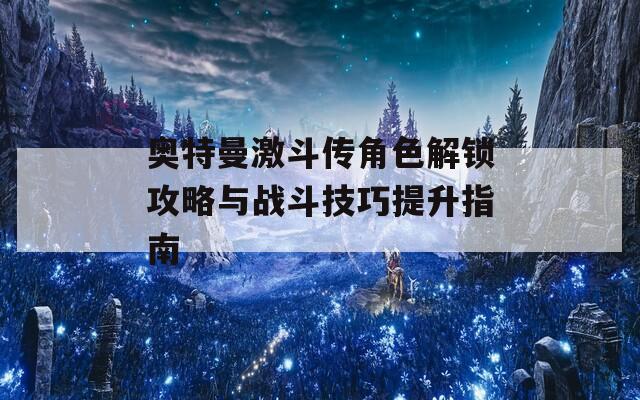 奥特曼激斗传角色解锁攻略与战斗技巧提升指南